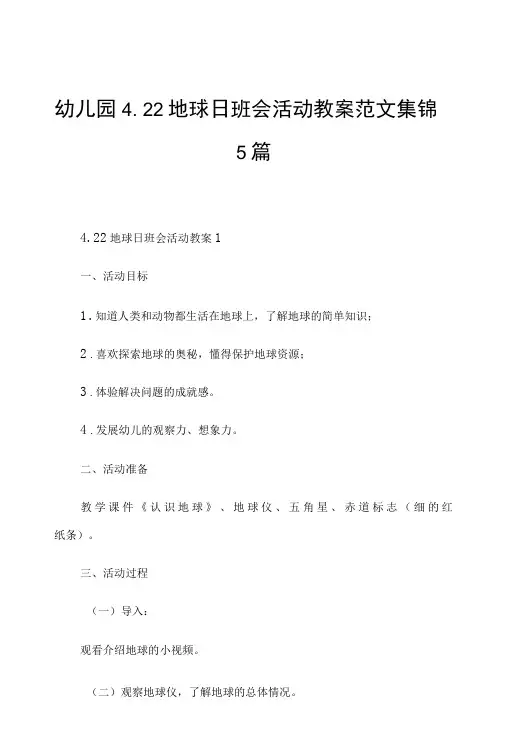 幼儿园4.22地球日班会活动教案范文集锦5篇

4.22地球日班会活动教案1

一、活动目标

1.知道人类和动物都生活在地球上，了解地球的简单知识；

2.喜欢探索地球的奥秘，懂得保护地球资源；

3.体验解决问题的成就感。

4.发展幼儿的观察力、想象力。

二、活动准备

教学课件《认识地球》、地球仪、五角星、赤道标志（细的红纸条）。

三、活动过程

（一）导入：

观看介绍地球的小视频。

（二）观察地球仪，了解地球的总体情况。